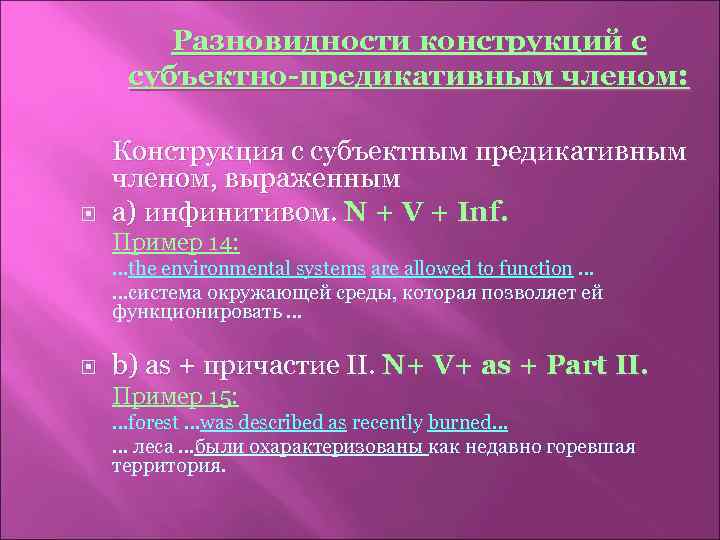 Разновидности конструкций с субъектно-предикативным членом:

Конструкция с субъектным предикативным членом, выраженным

a) инфинитивом. N + V + Inf.

Пример 14:

…the environmental systems are allowed to function …

…система окружающей среды, которая позволяет ей функционировать …

b) as + причастие II. N+ V+ as + Part II.

Пример 15:

…forest …was described as recently burned…

… леса …были охарактеризованы как недавно горевшая территория.